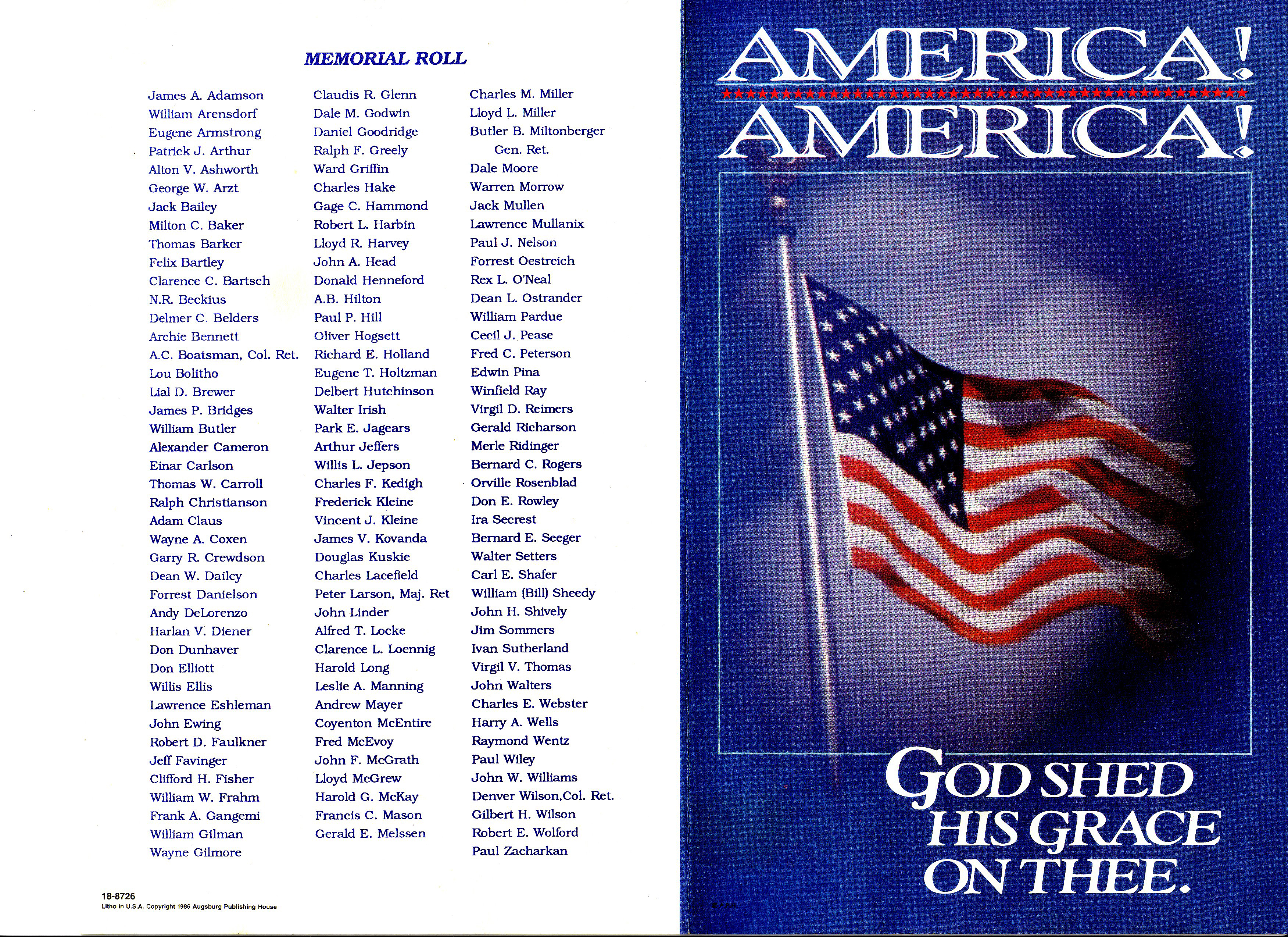 MEMORIAL ROLL

James A. Adamson
William Arensdorf
Eugene Armstrong
Patrick J. Arthur
Alton V. Ashworth
George W. Arzt
Jack Bailey
Milton C. Baker
Thomas Barker
Felix Bartley
Clarence C. Bartsch
N.R. Beckius
Delmer C. Belders
Archie Bennett
A.C. Boatsman, Col. Ret.
Lou Bolitho
Lial D. Brewer
James P. Bridges
William Butler
Alexander Cameron
Einar Carlson
Thomas W. Carroll
Ralph Christianson
Adam Claus
Wayne A. Coxen
Garry R. Crewdson
Dean W. Dailey
Forrest Danielson
Andy DeLorenzo
Harlan V. Diener
Don Dunhaver
Don Elliott
Willis Ellis
Lawrence Eshleman
John Ewing
Robert D. Faulkner
Jeff Favinger
Clifford H. Fisher
William W. Frahm
Frank A. Gangemi
William Gilman
Wayne Gilmore

Claudis R. Glenn
Dale M. Godwin
Daniel Goodridge
Ralph F. Greely
Ward Griffin
Charles Hake
Gage C. Hammond
Robert L. Harbin
Lloyd R. Harvey
John A. Head
Donald Henneford
A.B. Hilton
Paul P. Hill
Oliver Hogsett
Richard E. Holland
Eugene T. Holtzman
Delbert Hutchinson
Walter Irish
Park E. Jagears
Arthur Jeffers
Willis L. Jepson
Charles F. Kedigh
Frederick Kleine
Vincent J. Kleine
James V. Kovanda
Douglas Kuskie
Charles Lacefield
Peter Larson, Maj. Ret
John Linder
Alfred T. Locke
Clarence L. Loennig
Harold Long
Leslie A. Manning
Andrew Mayer
Coyenton McEntire
Fred McEvoy
John F. McGrath
Lloyd McGrew
Harold G. McKay
Francis C. Mason
Gerald E. Melssen

Charles M. Miller
Lloyd L. Miller
Butler B. Miltonberger
Gen. Ret.
Dale Moore
Warren Morrow
Jack Mullen
Lawrence Mullanix
Paul J. Nelson
Forrest Oestreich
Rex L. O'Neal
Dean L. Ostrander
William Pardue
Cecil J. Pease
Fred C. Peterson
Edwin Pina
Winfield Ray
Virgil D. Reimers
Gerald Richarson
Merle Ridinger
Bernard C. Rogers
Orville Rosenblad
Don E. Rowley
Ira Secrest
Bernard E. Seeger
Walter Setters
Carl E. Shafer
William (Bill) Sheedy
John H. Shively
Jim Sommers
Ivan Sutherland
Virgil V. Thomas
John Walters
Charles E. Webster
Harry A. Wells
Raymond Wentz
Paul Wiley
John W. Williams
Denver Wilson,Col. Ret.
Gilbert H. Wilson
Robert E. Wolford
Paul Zacharkan

18-8726
Litho in U.S.A. Copyright 1986 Augsburg Publishing House

AMERICA!
AMERICA!

GOD SHED HIS GRACE ON THEE.